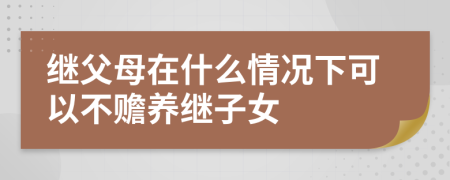 继父母在什么情况下可以不赡养继子女